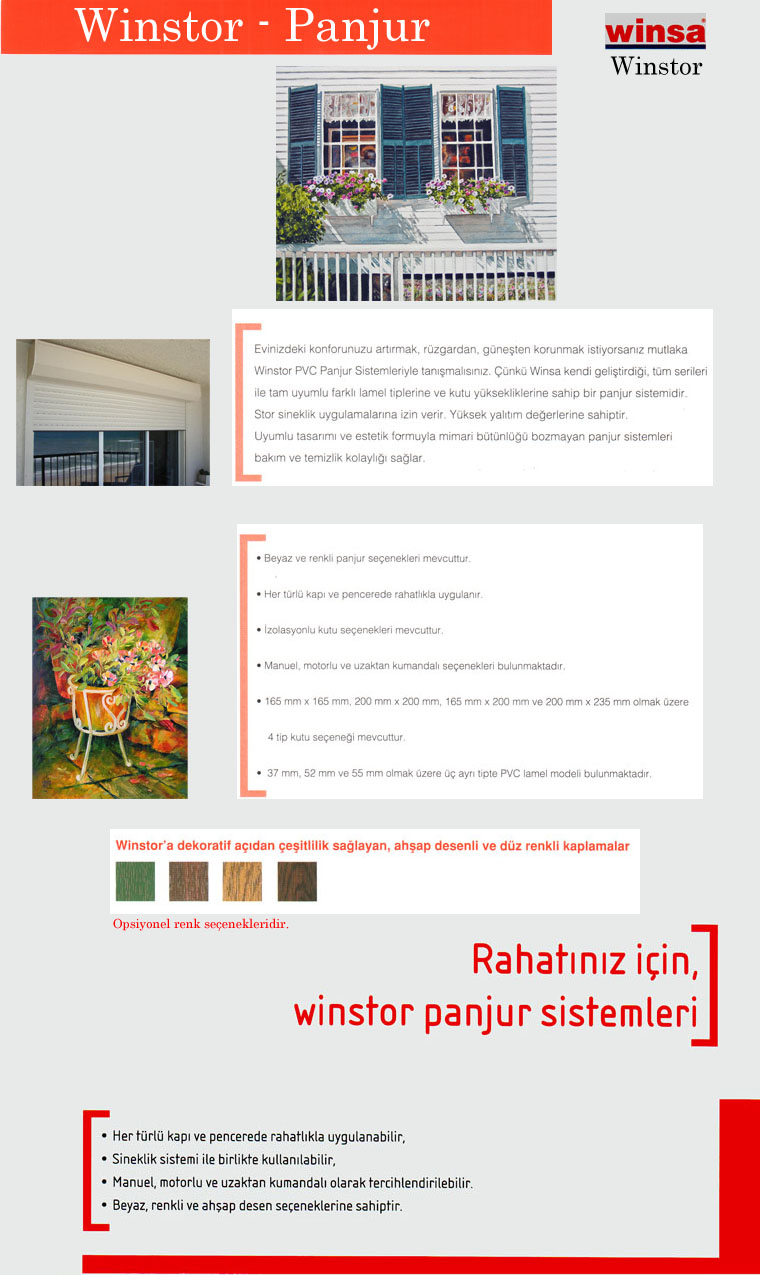 Winstor - Panjur

winsa
Winstor

Evinizdeki konforunuzu artırmak, rüzgardan, güneşten korunmak istiyorsanız mutlaka Winstor PVC Panjur Sistemleriyle tanışmalısınız. Çünkü Winsa kendi geliştirdiği, tüm serileri ile tam uyumlu farklı lamel tiplerine ve kutu yüksekliklerine sahip bir panjur sistemidir. Stor sineklik uygulamalarına izin verir. Yüksek yalıtım değerlerine sahiptir.
Uyumlu tasarımı ve estetik formuyla mimari bütünlüğü bozmayan panjur sistemleri bakım ve temizlik kolaylığı sağlar.

• Beyaz ve renkli panjur seçenekleri mevcuttur.

• Her türlü kapı ve pencerede rahatlıkla uygulanır.

• İzolasyonlu kutu seçenekleri mevcuttur.

• Manuel, motorlu ve uzaktan kumandalı seçenekleri bulunmaktadır.

• 165 mm x 165 mm, 200 mm x 200 mm, 165 mm x 200 mm ve 200 mm x 235 mm olmak üzere 4 tip kutu seçeneği mevcuttur.

• 37 mm, 52 mm ve 55 mm olmak üzere üç ayrı tipte PVC lamel modeli bulunmaktadır.

Winstor'a dekoratif açıdan çeşitlilik sağlayan, ahşap desenli ve düz renkli kaplamalar

Opsiyonel renk seçenekleridir.

Rahatınız için,
winstor panjur sistemleri

• Her türlü kapı ve pencerede rahatlıkla uygulanabilir,
• Sineklik sistemi ile birlikte kullanılabilir,
• Manuel, motorlu ve uzaktan kumandalı olarak tercihlendirilebilir.
• Beyaz, renkli ve ahşap desen seçeneklerine sahiptir.